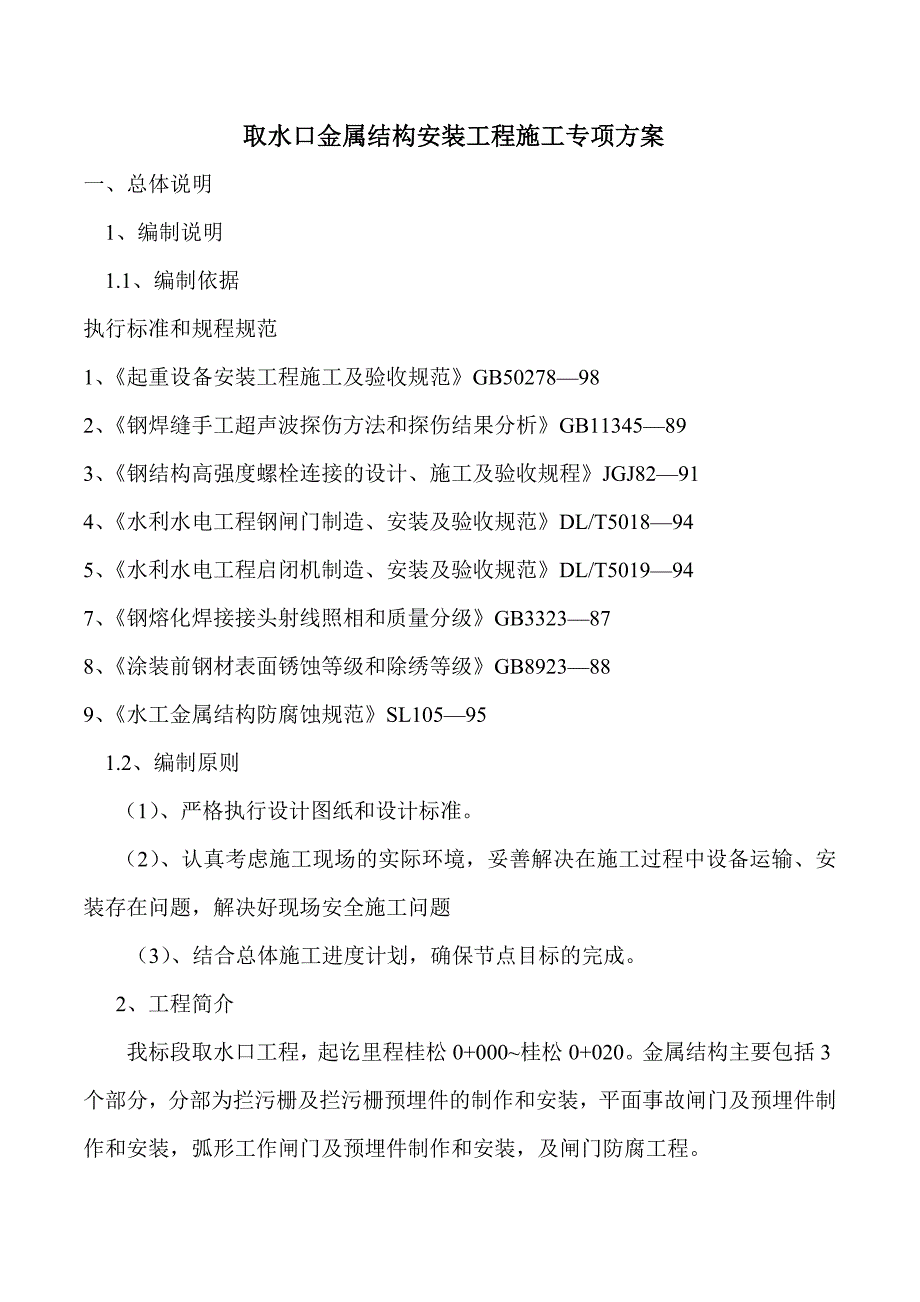 取水口金属结构安装工程施工专项方案

一、总体说明

1、编制说明

1.1、编制依据

执行标准和规程规范

1、《起重设备安装工程施工及验收规范》GB50278—98

2、《钢焊缝手工超声波探伤方法和探伤结果分析》GB11345—89

3、《钢结构高强度螺栓连接的设计、施工及验收规程》JGJ82—91

4、《水利水电工程钢闸门制造、安装及验收规范》DL/T5018—94

5、《水利水电工程启闭机制造、安装及验收规范》DL/T5019—94

7、《钢熔化焊接接头射线照相和质量分级》GB3323—87

8、《涂装前钢材表面锈蚀等级和除绣等级》GB8923—88

9、《水工金属结构防腐蚀规范》SL105—95

1.2、编制原则

（1）、严格执行设计图纸和设计标准。

（2）、认真考虑施工现场的实际环境，妥善解决在施工过程中设备运输、安装存在问题，解决好现场安全施工问题

（3）、结合总体施工进度计划，确保节点目标的完成。

2、工程简介

我标段取水口工程，起讫里程桂松 0+000~桂松 0+020。金属结构主要包括 3 个部分，分部为拦污栅及拦污栅预埋件的制作和安装，平面事故闸门及预埋件制作和安装，弧形工作闸门及预埋件制作和安装，及闸门防腐工程。